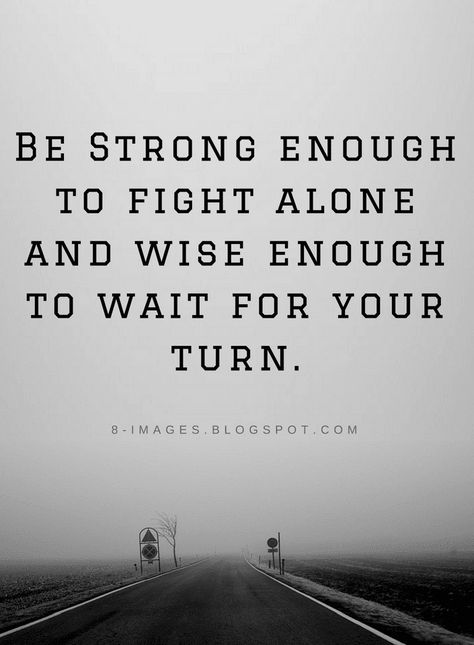 BE STRONG ENOUGH TO FIGHT ALONE AND WISE ENOUGH TO WAIT FOR YOUR TURN.

8-IMAGES.BLOGSPOT.COM